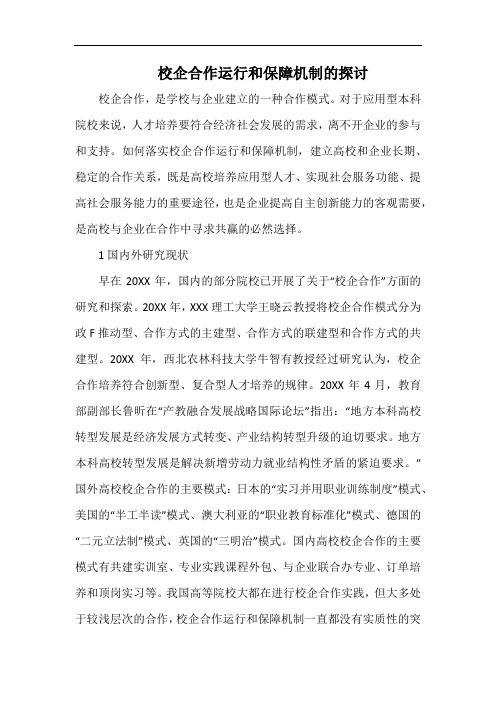 校企合作运行和保障机制的探讨

校企合作，是学校与企业建立的一种合作模式。对于应用型本科院校来说，人才培养要符合经济社会发展的需求，离不开企业的参与和支持。如何落实校企合作运行和保障机制，建立高校和企业长期、稳定的合作关系，既是高校培养应用型人才、实现社会服务功能、提高社会服务能力的重要途径，也是企业提高自主创新能力的客观需要，是高校与企业在合作中寻求共赢的必然选择。

1 国内外研究现状

早在 20XX 年，国内的部分院校已开展了关于“校企合作”方面的研究和探索。20XX 年，XXX 理工大学王晓云教授将校企合作模式分为政 F 推动型、合作方式的主建型、合作方式的联建型和合作方式的共建型。20XX 年，西北农林科技大学牛智有教授经过研究认为，校企合作培养符合创新型、复合型人才培养的规律。20XX 年 4 月，教育部副部长鲁昕在“产教融合发展战略国际论坛”指出：“地方本科高校转型发展是经济发展方式转变、产业结构转型升级的迫切要求。地方本科高校转型发展是解决新增劳动力就业结构性矛盾的紧迫要求。”国外高校校企合作的主要模式：日本的“实习并用职业训练制度”模式、美国的“半工半读”模式、澳大利亚的“职业教育标准化”模式、德国的“二元立法制”模式、英国的“三明治”模式。国内高校校企合作的主要模式有共建实训室、专业实践课程外包、与企业联合办专业、订单培养和顶岗实习等。我国高等院校大都在进行校企合作实践，但大多处于较浅层次的合作，校企合作运行和保障机制一直都没有实质性的突